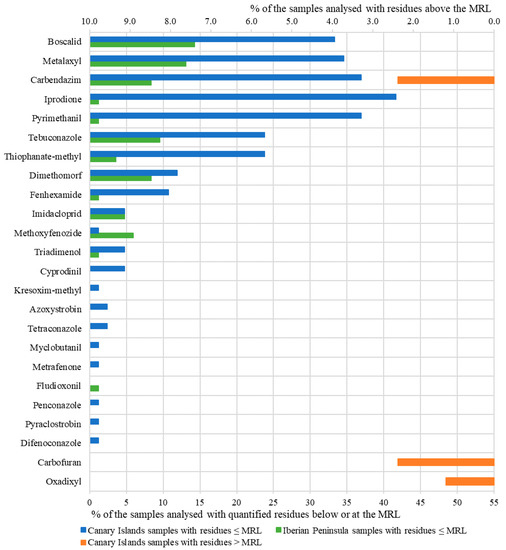 % of the samples analysed with residues above the MRL

10.0 9.0 8.0 7.0 6.0 5.0 4.0 3.0 2.0 1.0 0.0

Boscalid
Metalaxyl
Carbendazim
Iprodione
Pyrimethanil
Tebuconazole
Thiophanate-methyl
Dimethomorf
Fenhexamide
Imidacloprid
Methoxyfenozide
Triadimenol
Cyprodinil
Kresoxim-methyl
Azoxystrobin
Tetraconazole
Myclobutanil
Metrafenone
Fludioxonil
Penconazole
Pyraclostrobin
Difenoconazole
Carbofuran
Oxadixyl

0 5 10 15 20 25 30 35 40 45 50 55

% of the samples analysed with quantified residues below or at the MRL

Canary Islands samples with residues ≤ MRL
Iberian Peninsula samples with residues ≤ MRL
Canary Islands samples with residues > MRL